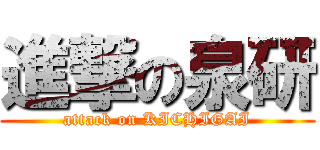 進撃の泉研
attack on KICHIGAI